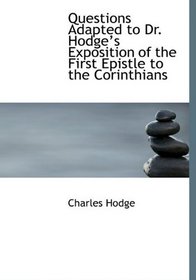 Questions Adapted to Dr. Hodge's Exposition of the First Epistle to the Corinthians

Charles Hodge